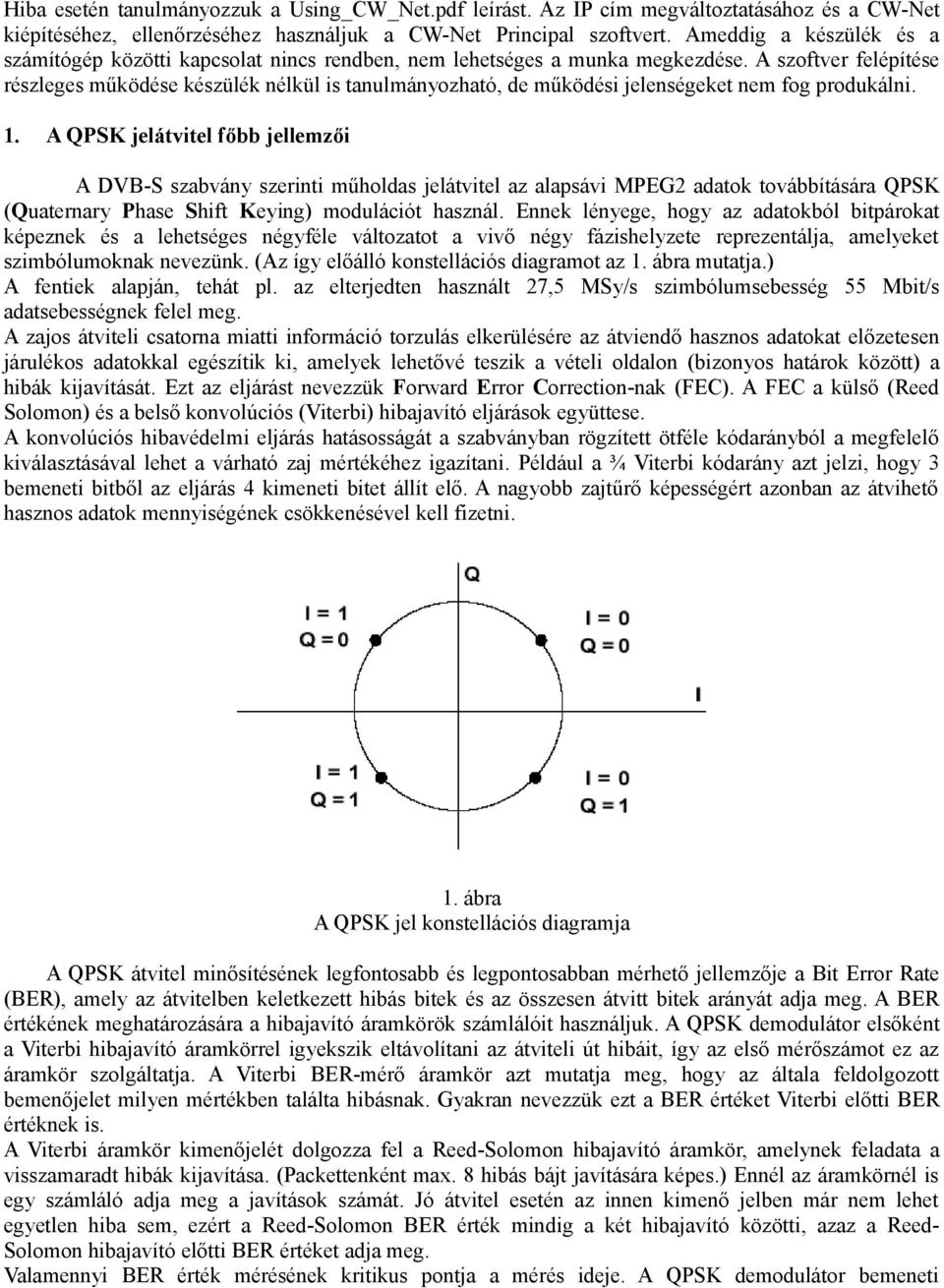 Hiba esetén tanulmányozzuk a Using_CW_Net.pdf leírást. Az IP cím megváltoztatásához és a CW-Net kiépítéséhez, ellenőrzéséhez használjuk a CW-Net Principal szoftvert. Ameddig a készülék és a számítógép közötti kapcsolat nincs rendben, nem lehetséges a munka megkezdése. A szoftver felépítése részleges működése készülék nélkül is tanulmányozható, de működési jelenségeket nem fog produkálni.

1. A QPSK jelátvitel főbb jellemzői

A DVB-S szabvány szerinti műholdas jelátvitel az alapsávi MPEG2 adatok továbbítására QPSK (Quaternary Phase Shift Keying) modulációt használ. Ennek lényege, hogy az adatokból bitpárokat képeznek és a lehetséges négyféle változatot a vivő négy fázishelyzete reprezentálja, amelyeket szimbólumoknak nevezünk. (Az így előálló konstellációs diagramot az 1. ábra mutatja.)
A fentiek alapján, tehát pl. az elterjedten használt 27,5 MSy/s szimbólumsebesség 55 Mbit/s adatsebességnek felel meg.
A zajos átviteli csatorna miatti információ torzulás elkerülésére az átviendő hasznos adatokat előzetesen járulékos adatokkal egészítik ki, amelyek lehetővé teszik a vételi oldalon (bizonyos határok között) a hibák kijavítását. Ezt az eljárást nevezzük Forward Error Correction-nak (FEC). A FEC a külső (Reed Solomon) és a belső konvolúciós (Viterbi) hibajavító eljárások együttese.
A konvolúciós hibavédelmi eljárás hatásosságát a szabványban rögzített ötféle kódarányból a megfelelő kiválasztásával lehet a várható zaj mértékéhez igazítani. Például a ¾ Viterbi kódarány azt jelzi, hogy 3 bemeneti bitből az eljárás 4 kimeneti bitet állít elő. A nagyobb zajtűrő képességért azonban az átvihető hasznos adatok mennyiségének csökkenésével kell fizetni.

Q
I = 1
Q = 0
I = 0
Q = 0
I
I = 1
Q = 1
I = 0
Q = 1

1. ábra
A QPSK jel konstellációs diagramja

A QPSK átvitel minősítésének legfontosabb és legpontosabban mérhető jellemzője a Bit Error Rate (BER), amely az átvitelben keletkezett hibás bitek és az összesen átvitt bitek arányát adja meg. A BER értékének meghatározására a hibajavító áramkörök számlálóit használjuk. A QPSK demodulátor elsőként a Viterbi hibajavító áramkörrel igyekszik eltávolítani az átviteli út hibáit, így az első mérőszámot ez az áramkör szolgáltatja. A Viterbi BER-mérő áramkör azt mutatja meg, hogy az általa feldolgozott bemenőjelet milyen mértékben találta hibásnak. Gyakran nevezzük ezt a BER értéket Viterbi előtti BER értéknek is.
A Viterbi áramkör kimenőjelét dolgozza fel a Reed-Solomon hibajavító áramkör, amelynek feladata a visszamaradt hibák kijavítása. (Packettenként max. 8 hibás bájt javítására képes.) Ennél az áramkörnél is egy számláló adja meg a javítások számát. Jó átvitel esetén az innen kimenő jelben már nem lehet egyetlen hiba sem, ezért a Reed-Solomon BER érték mindig a két hibajavító közötti, azaz a Reed-Solomon hibajavító előtti BER értéket adja meg.
Valamennyi BER érték mérésének kritikus pontja a mérés ideje. A QPSK demodulátor bemeneti